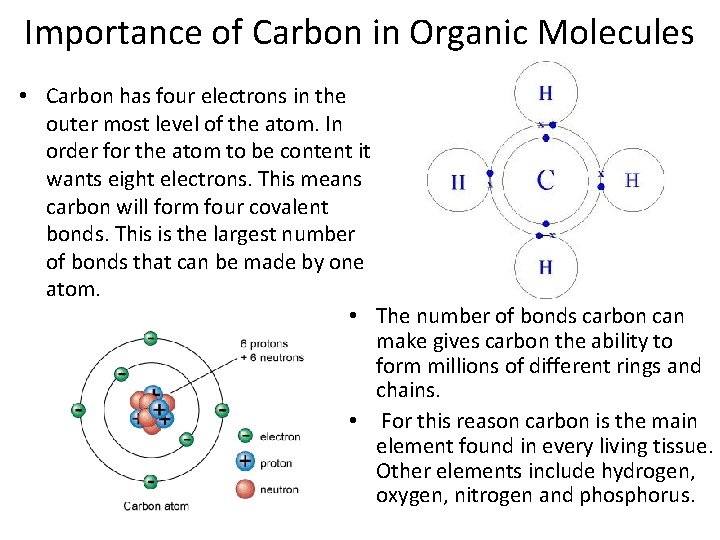 Importance of Carbon in Organic Molecules

• Carbon has four electrons in the outer most level of the atom. In order for the atom to be content it wants eight electrons. This means carbon will form four covalent bonds. This is the largest number of bonds that can be made by one atom.

H
II
C
H
H

6 protons
+ 6 neutrons
electron
proton
neutron
Carbon atom

• The number of bonds carbon can make gives carbon the ability to form millions of different rings and chains.

• For this reason carbon is the main element found in every living tissue. Other elements include hydrogen, oxygen, nitrogen and phosphorus.